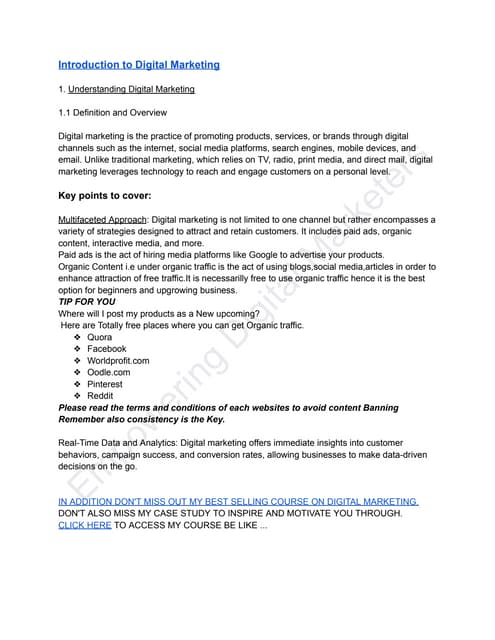 Introduction to Digital Marketing

1. Understanding Digital Marketing

1.1 Definition and Overview

Digital marketing is the practice of promoting products, services, or brands through digital channels such as the internet, social media platforms, search engines, mobile devices, and email. Unlike traditional marketing, which relies on TV, radio, print media, and direct mail, digital marketing leverages technology to reach and engage customers on a personal level.

Key points to cover:

Multifaceted Approach: Digital marketing is not limited to one channel but rather encompasses a variety of strategies designed to attract and retain customers. It includes paid ads, organic content, interactive media, and more.
Paid ads is the act of hiring media platforms like Google to advertise your products.
Organic Content i.e under organic traffic is the act of using blogs,social media,articles in order to enhance attraction of free traffic.It is necessarilly free to use organic traffic hence it is the best option for beginners and upgrowing business.
TIP FOR YOU
Where will I post my products as a New upcoming?
Here are Totally free places where you can get Organic traffic.
❖ Quora
❖ Facebook
❖ Worldprofit.com
❖ Oodle.com
❖ Pinterest
❖ Reddit
Please read the terms and conditions of each websites to avoid content Banning
Remember also consistency is the Key.

Real-Time Data and Analytics: Digital marketing offers immediate insights into customer behaviors, campaign success, and conversion rates, allowing businesses to make data-driven decisions on the go.

IN ADDITION DON'T MISS OUT MY BEST SELLING COURSE ON DIGITAL MARKETING.
DON'T ALSO MISS MY CASE STUDY TO INSPIRE AND MOTIVATE YOU THROUGH.
CLICK HERE TO ACCESS MY COURSE BE LIKE ...

Empowering Digital Marketers